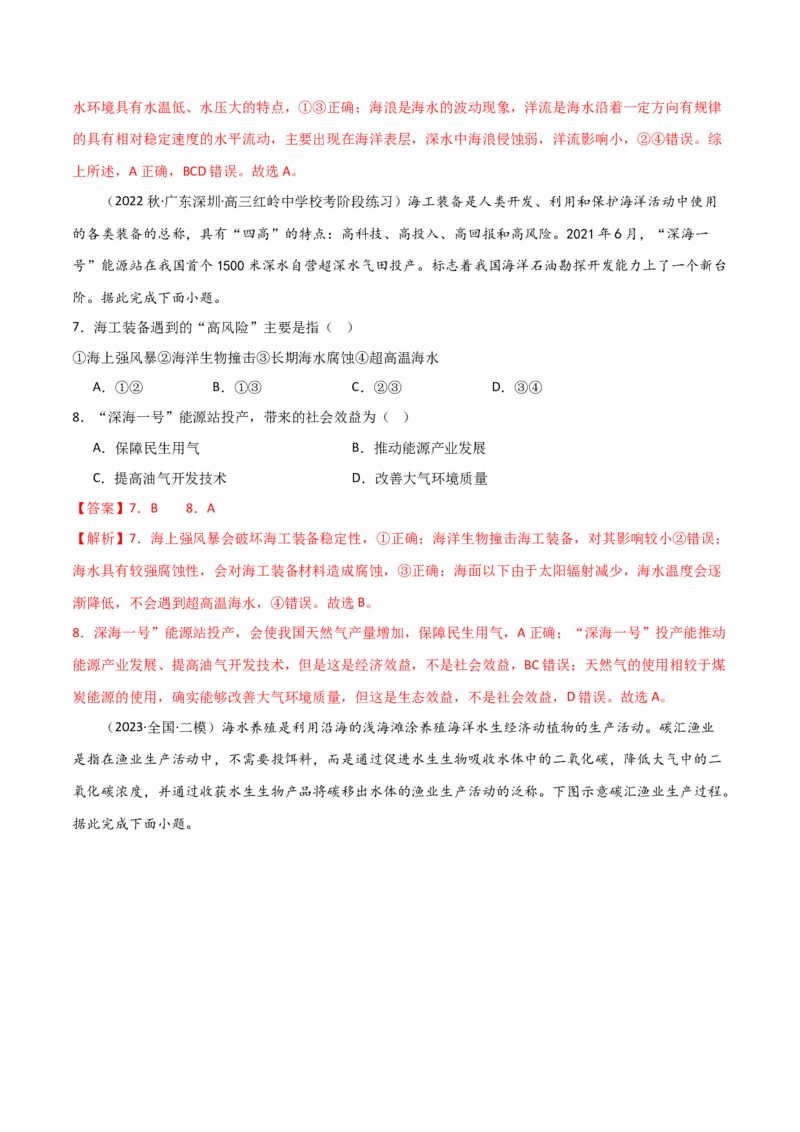 水环境具有水温低、水压大的特点，①③正确；海浪是海水的波动现象，洋流是海水沿着一定方向有规律的具有相对稳定速度的水平流动，主要出现在海洋表层，深水中海浪侵蚀弱，洋流影响小，②④错误。综上所述，A 正确，BCD 错误。故选 A。

（2022 秋·广东深圳·高三红岭中学校考阶段练习）海工装备是人类开发、利用和保护海洋活动中使用的各类装备的总称，具有“四高”的特点：高科技、高投入、高回报和高风险。2021 年 6 月，“深海一号”能源站在我国首个 1500 米深水自营超深水气田投产。标志着我国海洋石油勘探开发能力上了一个新台阶。据此完成下面小题。

7．海工装备遇到的“高风险”主要是指（ ）

①海上强风暴②海洋生物撞击③长期海水腐蚀④超高温海水

A．①②　　B．①③　　C．②③　　D．③④

8．“深海一号”能源站投产，带来的社会效益为（ ）

A．保障民生用气　　B．推动能源产业发展

C．提高油气开发技术　　D．改善大气环境质量

【答案】7．B　8．A

【解析】7．海上强风暴会破坏海工装备稳定性，①正确；海洋生物撞击海工装备，对其影响较小②错误；海水具有较强腐蚀性，会对海工装备材料造成腐蚀，③正确；海面以下由于太阳辐射减少，海水温度会逐渐降低，不会遇到超高温海水，④错误。故选 B。

8．深海一号”能源站投产，会使我国天然气产量增加，保障民生用气，A 正确；“深海一号”投产能推动能源产业发展、提高油气开发技术，但是这是经济效益，不是社会效益，BC 错误；天然气的使用相较于煤炭能源的使用，确实能够改善大气环境质量，但这是生态效益，不是社会效益，D 错误。故选 A。

（2023·全国·二模）海水养殖是利用沿海的浅海滩涂养殖海洋水生经济动植物的生产活动。碳汇渔业是指在渔业生产活动中，不需要投饵料，而是通过促进水生生物吸收水体中的二氧化碳，降低大气中的二氧化碳浓度，并通过收获水生生物产品将碳移出水体的渔业生产活动的泛称。下图示意碳汇渔业生产过程。据此完成下面小题。